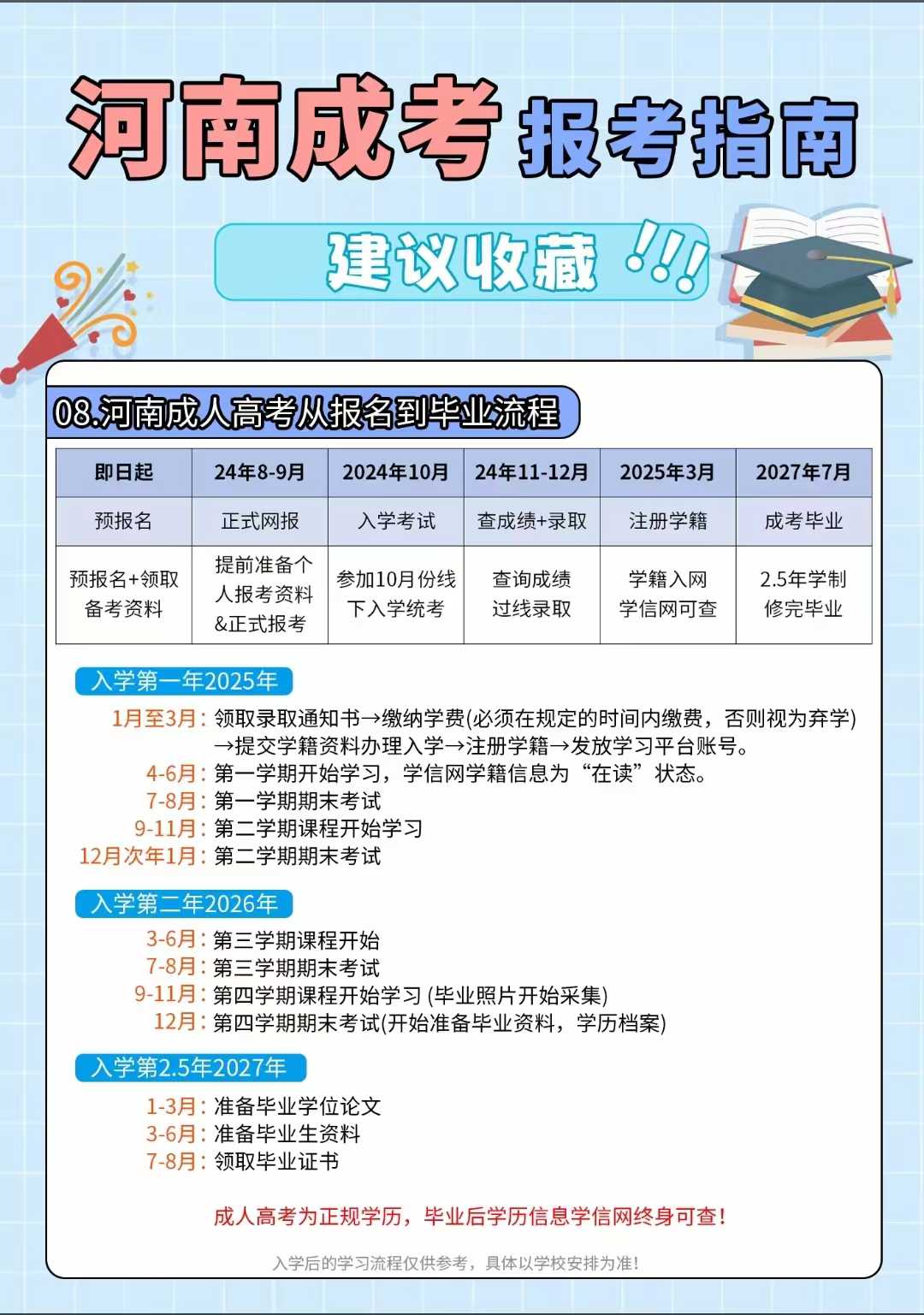 河南成考 报考指南

建议收藏 !!!

08.河南成人高考从报名到毕业流程

| 即日起 | 24年8-9月 | 2024年10月 | 24年11-12月 | 2025年3月 | 2027年7月 |
|---|---|---|---|---|---|
| 预报名 | 正式网报 | 入学考试 | 查成绩+录取 | 注册学籍 | 成考毕业 |
| 预报名+领取备考资料 | 提前准备个人报考资料&正式报考 | 参加10月份线下入学统考 | 查询成绩过线录取 | 学籍入网学信网可查 | 2.5年学制修完毕业 |

入学第一年2025年

1月至3月：领取录取通知书→缴纳学费(必须在规定的时间内缴费，否则视为弃学)→提交学籍资料办理入学→注册学籍→发放学习平台账号。
4-6月：第一学期开始学习，学信网学籍信息为“在读”状态。
7-8月：第一学期期末考试
9-11月：第二学期课程开始学习
12月次年1月：第二学期期末考试

入学第二年2026年

3-6月：第三学期课程开始
7-8月：第三学期期末考试
9-11月：第四学期课程开始学习 (毕业照片开始采集)
12月：第四学期期末考试(开始准备毕业资料，学历档案)

入学第2.5年2027年

1-3月：准备毕业学位论文
3-6月：准备毕业生资料
7-8月：领取毕业证书

成人高考为正规学历，毕业后学历信息学信网终身可查！

入学后的学习流程仅供参考，具体以学校安排为准！